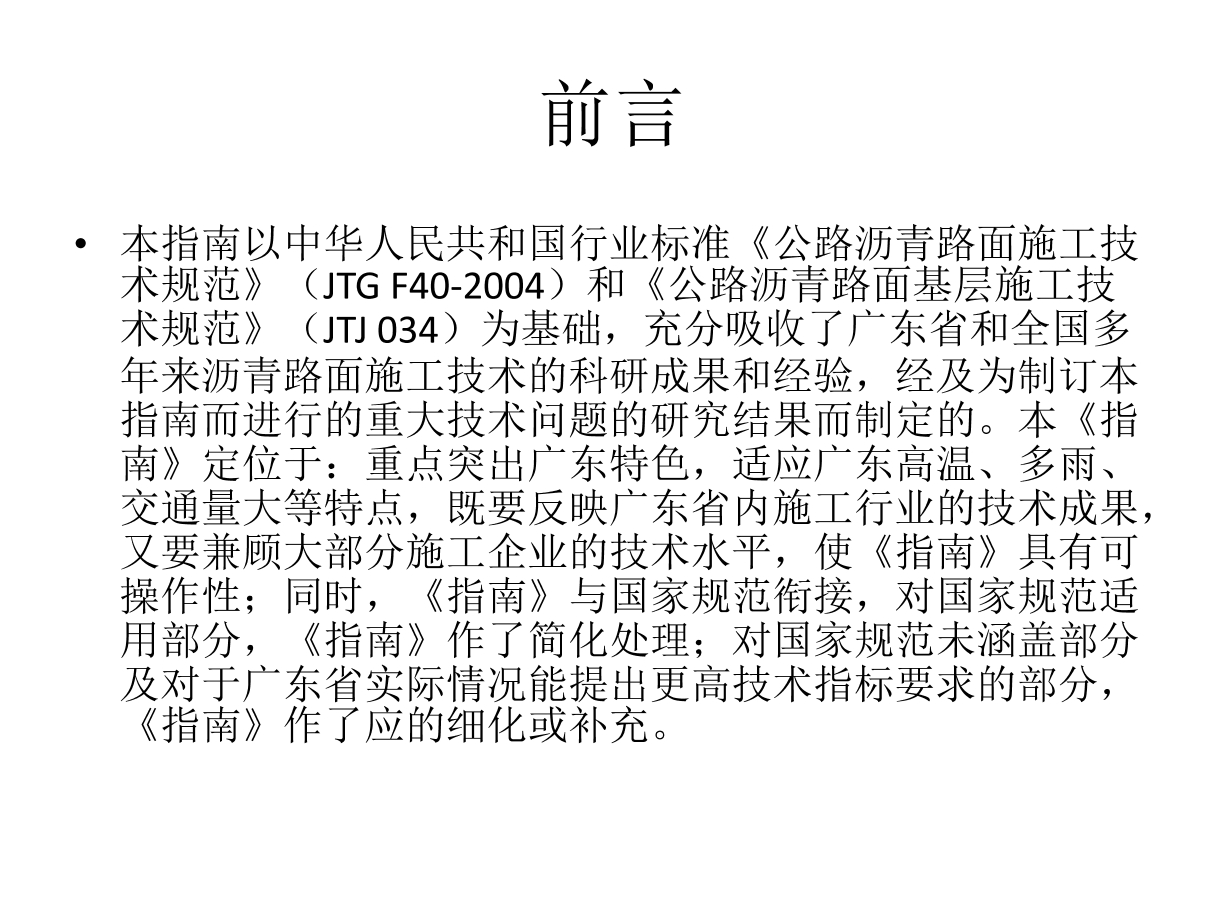 前言

• 本指南以中华人民共和国行业标准《公路沥青路面施工技术规范》（JTG F40-2004）和《公路沥青路面基层施工技术规范》（JTJ 034）为基础，充分吸收了广东省和全国多年来沥青路面施工技术的科研成果和经验，经及为制订本指南而进行的重大技术问题的研究结果而制定的。本《指南》定位于：重点突出广东特色，适应广东高温、多雨、交通量大等特点，既要反映广东省内施工行业的技术成果，又要兼顾大部分施工企业的技术水平，使《指南》具有可操作性；同时，《指南》与国家规范衔接，对国家规范适用部分，《指南》作了简化处理；对国家规范未涵盖部分及对于广东省实际情况能提出更高技术指标要求的部分，《指南》作了应的细化或补充。